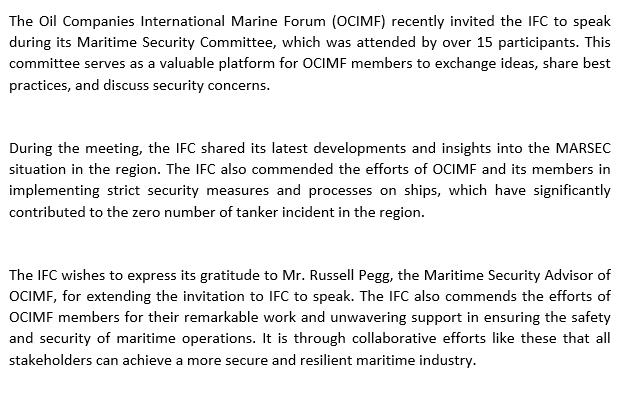 The Oil Companies International Marine Forum (OCIMF) recently invited the IFC to speak during its Maritime Security Committee, which was attended by over 15 participants. This committee serves as a valuable platform for OCIMF members to exchange ideas, share best practices, and discuss security concerns.

During the meeting, the IFC shared its latest developments and insights into the MARSEC situation in the region. The IFC also commended the efforts of OCIMF and its members in implementing strict security measures and processes on ships, which have significantly contributed to the zero number of tanker incident in the region.

The IFC wishes to express its gratitude to Mr. Russell Pegg, the Maritime Security Advisor of OCIMF, for extending the invitation to IFC to speak. The IFC also commends the efforts of OCIMF members for their remarkable work and unwavering support in ensuring the safety and security of maritime operations. It is through collaborative efforts like these that all stakeholders can achieve a more secure and resilient maritime industry.